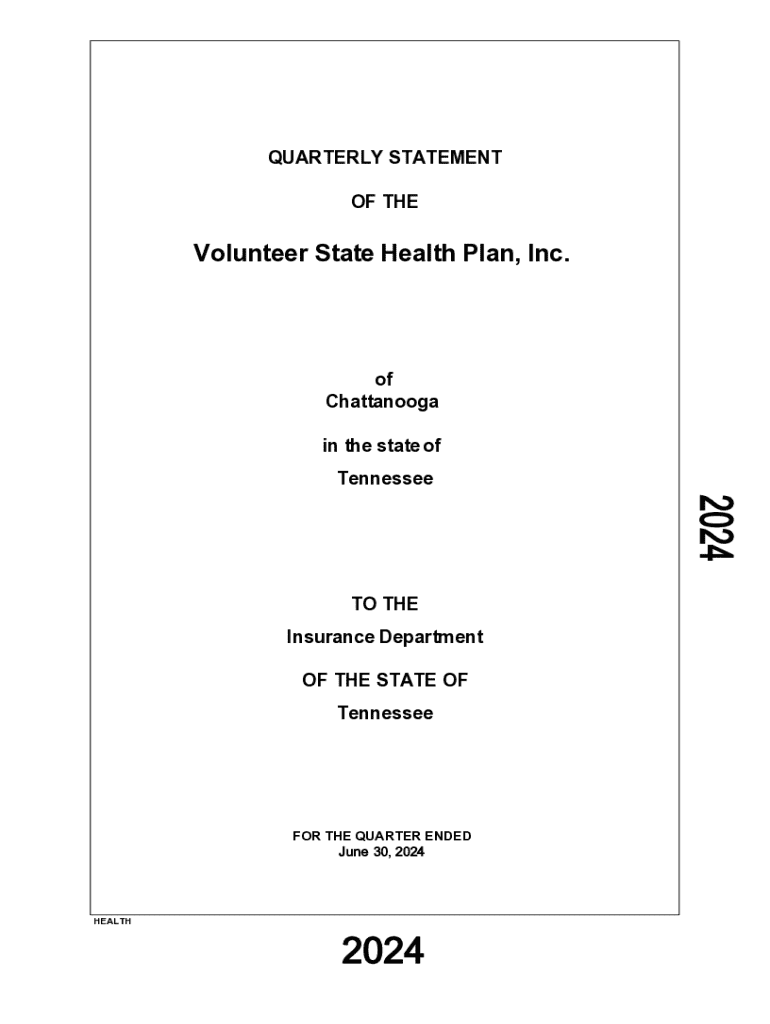 QUARTERLY STATEMENT

OF THE

Volunteer State Health Plan, Inc.

of
Chattanooga

in the state of

Tennessee

2024

TO THE

Insurance Department

OF THE STATE OF

Tennessee

FOR THE QUARTER ENDED
June 30, 2024

HEALTH

2024